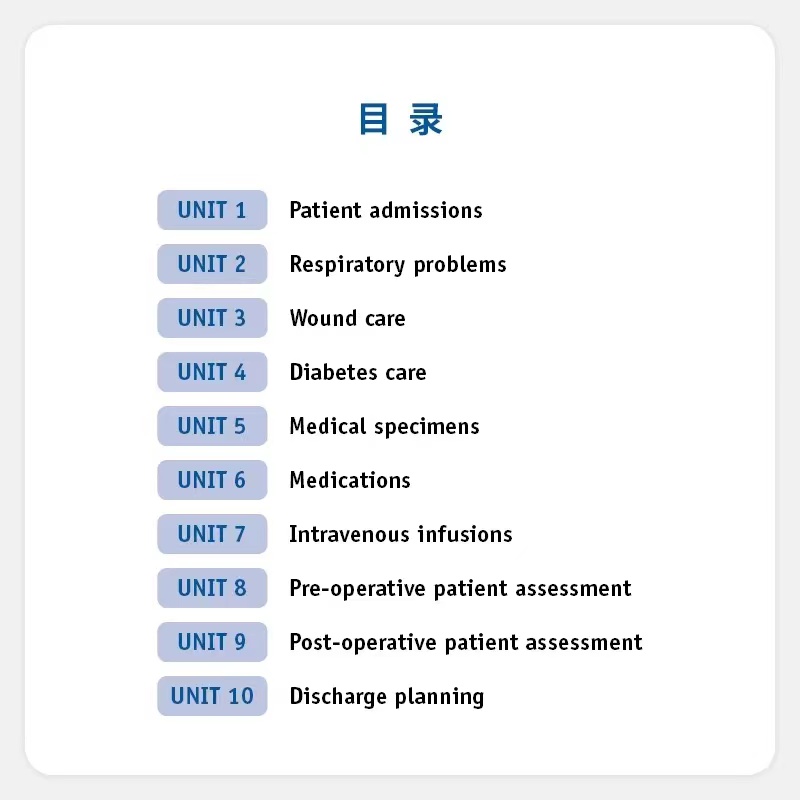 目 录

UNIT 1 Patient admissions

UNIT 2 Respiratory problems

UNIT 3 Wound care

UNIT 4 Diabetes care

UNIT 5 Medical specimens

UNIT 6 Medications

UNIT 7 Intravenous infusions

UNIT 8 Pre-operative patient assessment

UNIT 9 Post-operative patient assessment

UNIT 10 Discharge planning